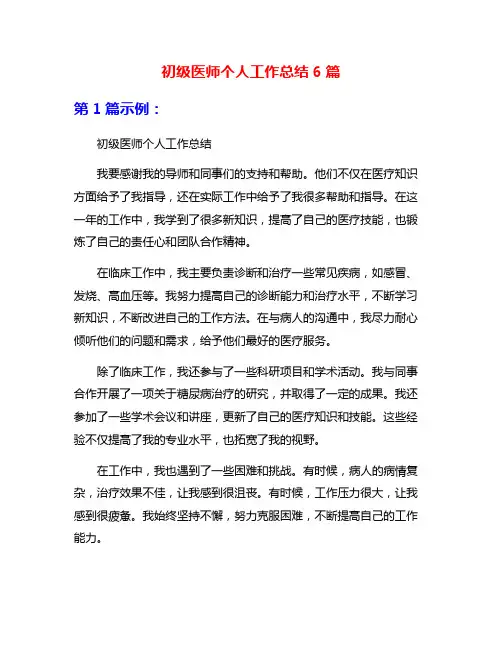 初级医师个人工作总结 6 篇

第 1 篇示例：

初级医师个人工作总结

我要感谢我的导师和同事们的支持和帮助。他们不仅在医疗知识方面给予了我指导，还在实际工作中给予了我很多帮助和指导。在这一年的工作中，我学到了很多新知识，提高了自己的医疗技能，也锻炼了自己的责任心和团队合作精神。

在临床工作中，我主要负责诊断和治疗一些常见疾病，如感冒、发烧、高血压等。我努力提高自己的诊断能力和治疗水平，不断学习新知识，不断改进自己的工作方法。在与病人的沟通中，我尽力耐心倾听他们的问题和需求，给予他们最好的医疗服务。

除了临床工作，我还参与了一些科研项目和学术活动。我与同事合作开展了一项关于糖尿病治疗的研究，并取得了一定的成果。我还参加了一些学术会议和讲座，更新了自己的医疗知识和技能。这些经验不仅提高了我的专业水平，也拓宽了我的视野。

在工作中，我也遇到了一些困难和挑战。有时候，病人的病情复杂，治疗效果不佳，让我感到很沮丧。有时候，工作压力很大，让我感到很疲惫。我始终坚持不懈，努力克服困难，不断提高自己的工作能力。